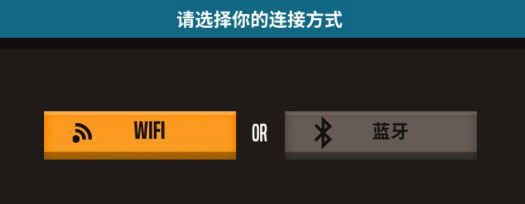 请选择你的连接方式

WIFI

OR

蓝牙